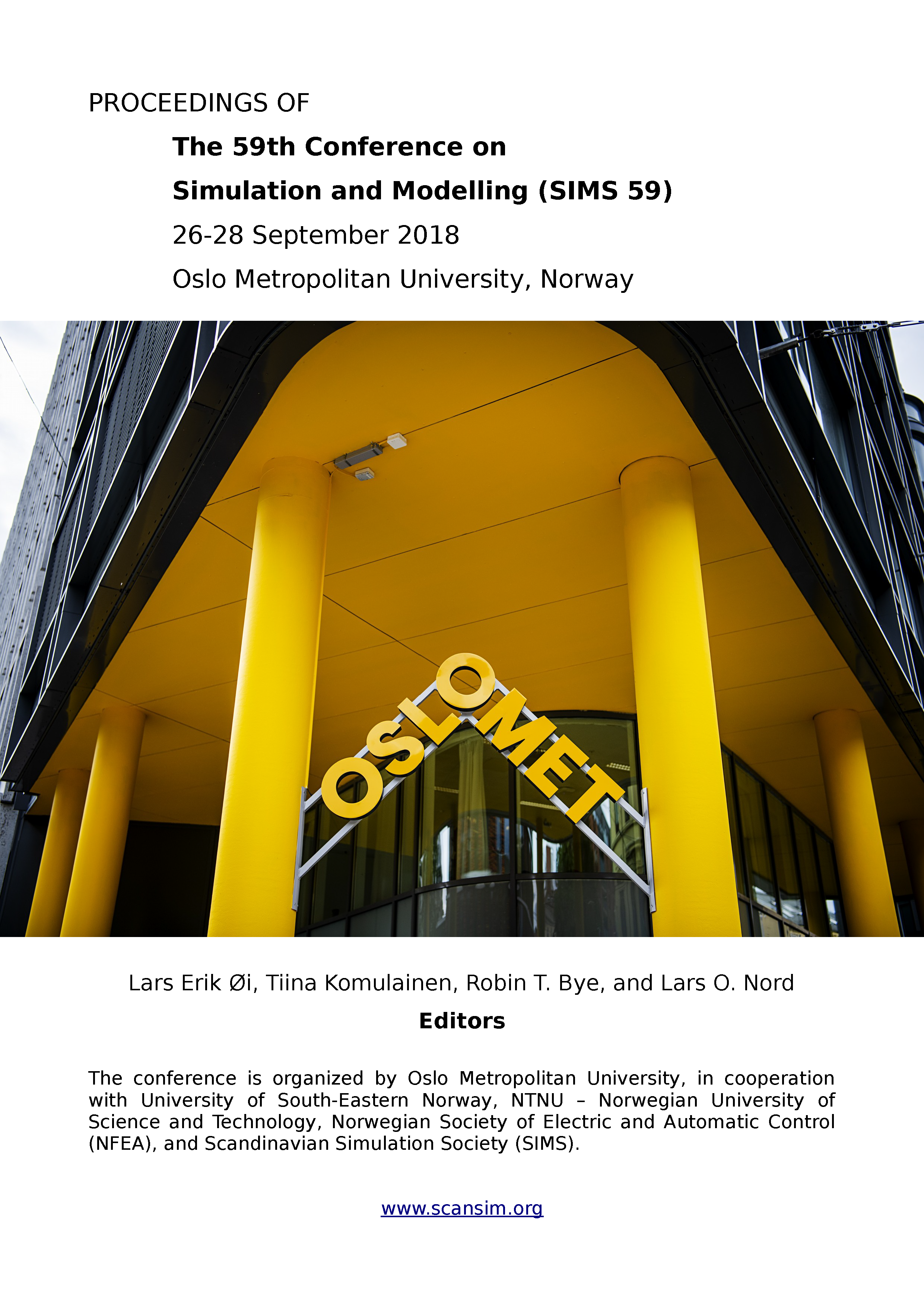 PROCEEDINGS OF

The 59th Conference on

Simulation and Modelling (SIMS 59)

26-28 September 2018

Oslo Metropolitan University, Norway

OSLOMET

Lars Erik Øi, Tiina Komulainen, Robin T. Bye, and Lars O. Nord

Editors

The conference is organized by Oslo Metropolitan University, in cooperation with University of South-Eastern Norway, NTNU – Norwegian University of Science and Technology, Norwegian Society of Electric and Automatic Control (NFEA), and Scandinavian Simulation Society (SIMS).

www.scansim.org